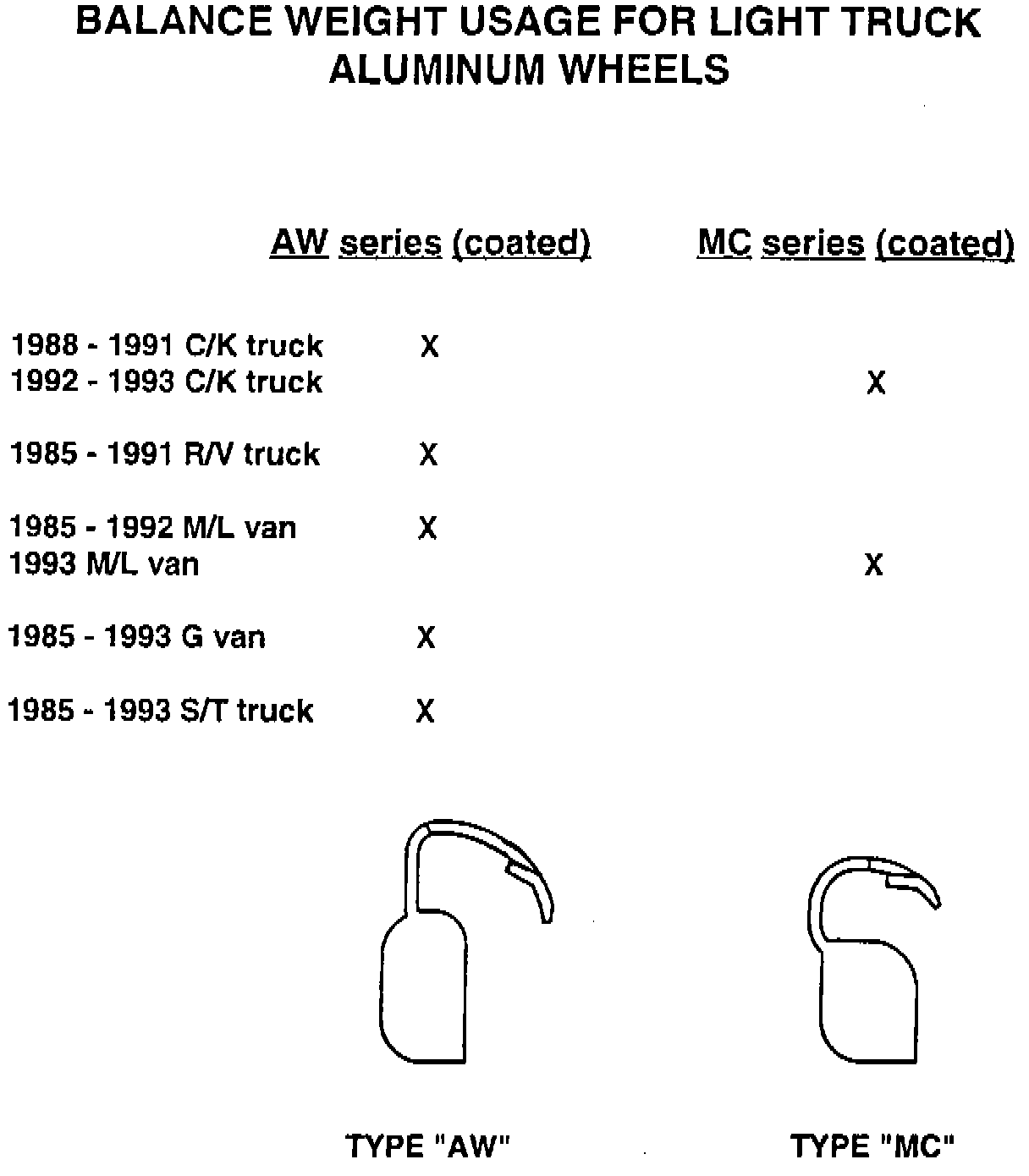 BALANCE WEIGHT USAGE FOR LIGHT TRUCK ALUMINUM WHEELS

| | AW series (coated) | MC series (coated) |
|---|---|---|
| 1988 - 1991 C/K truck | X | |
| 1992 - 1993 C/K truck | | X |
| 1985 - 1991 R/V truck | X | |
| 1985 - 1992 M/L van | X | |
| 1993 M/L van | | X |
| 1985 - 1993 G van | X | |
| 1985 - 1993 S/T truck | X | |

TYPE "AW"

TYPE "MC"